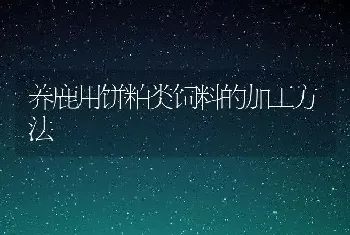 养鹿用饼粕类饲料的加工方法